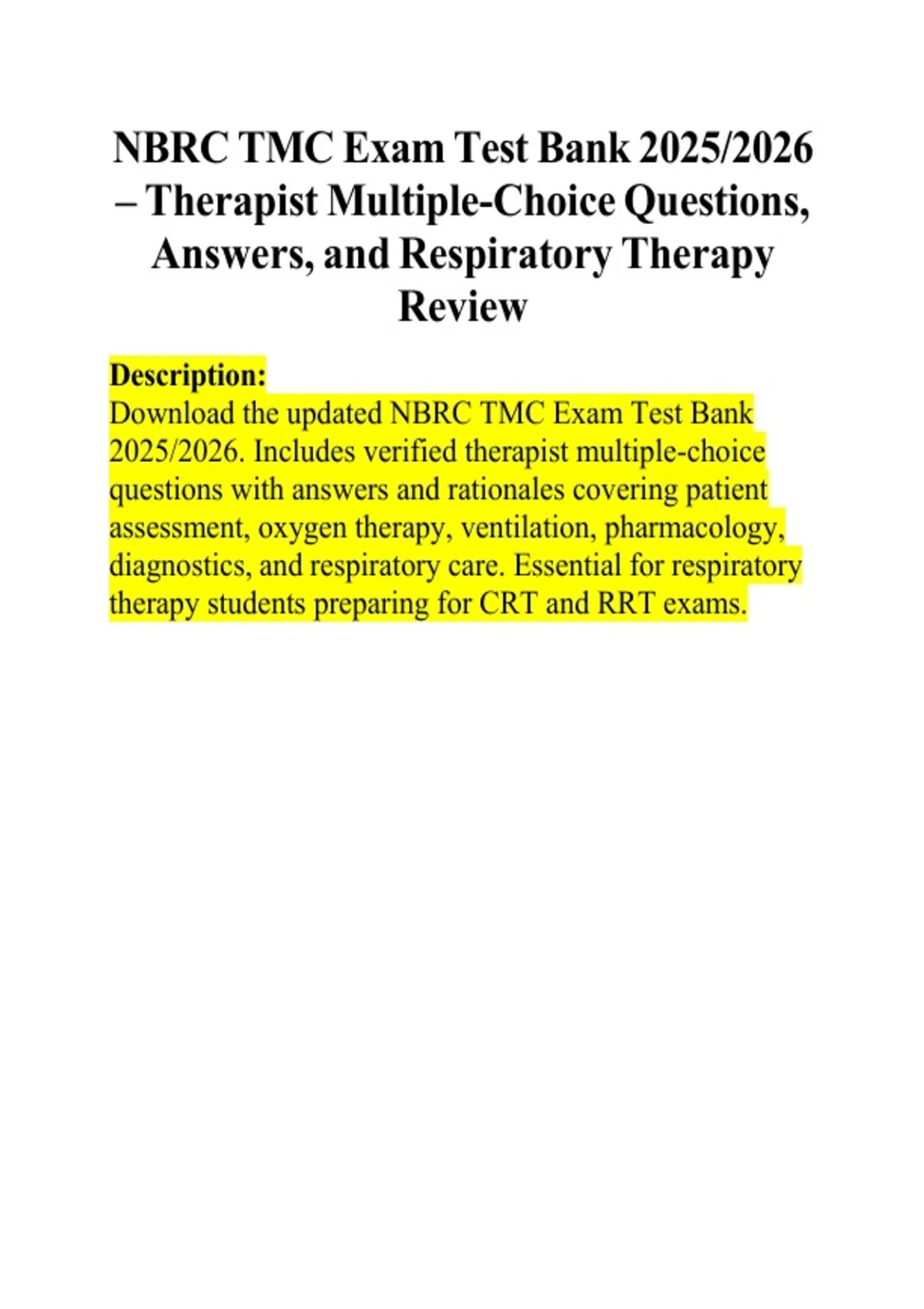 NBRC TMC Exam Test Bank 2025/2026 – Therapist Multiple-Choice Questions, Answers, and Respiratory Therapy Review

Description:
Download the updated NBRC TMC Exam Test Bank 2025/2026. Includes verified therapist multiple-choice questions with answers and rationales covering patient assessment, oxygen therapy, ventilation, pharmacology, diagnostics, and respiratory care. Essential for respiratory therapy students preparing for CRT and RRT exams.